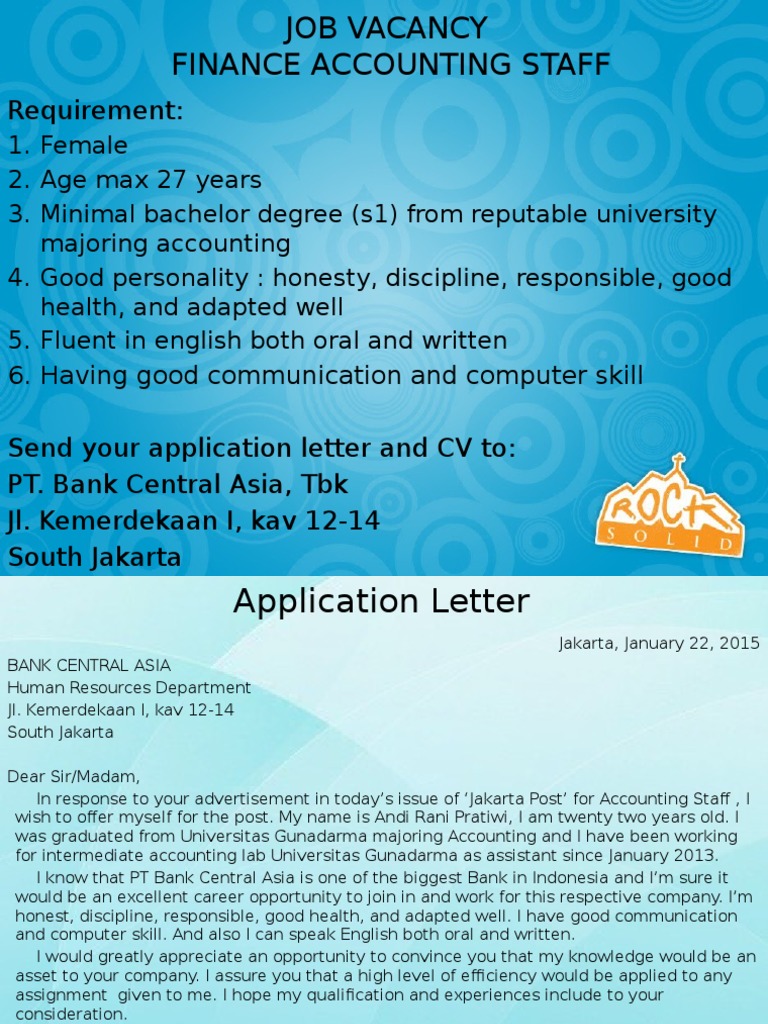 JOB VACANCY
FINANCE ACCOUNTING STAFF

Requirement:
1. Female
2. Age max 27 years
3. Minimal bachelor degree (s1) from reputable university majoring accounting
4. Good personality : honesty, discipline, responsible, good health, and adapted well
5. Fluent in english both oral and written
6. Having good communication and computer skill

Send your application letter and CV to:
PT. Bank Central Asia, Tbk
Jl. Kemerdekaan I, kav 12-14
South Jakarta

ROCK
SOLID

Application Letter

Jakarta, January 22, 2015

BANK CENTRAL ASIA
Human Resources Department
Jl. Kemerdekaan I, kav 12-14
South Jakarta

Dear Sir/Madam,

In response to your advertisement in today's issue of 'Jakarta Post' for Accounting Staff , I wish to offer myself for the post. My name is Andi Rani Pratiwi, I am twenty two years old. I was graduated from Universitas Gunadarma majoring Accounting and I have been working for intermediate accounting lab Universitas Gunadarma as assistant since January 2013.

I know that PT Bank Central Asia is one of the biggest Bank in Indonesia and I'm sure it would be an excellent career opportunity to join in and work for this respective company. I'm honest, discipline, responsible, good health, and adapted well. I have good communication and computer skill. And also I can speak English both oral and written.

I would greatly appreciate an opportunity to convince you that my knowledge would be an asset to your company. I assure you that a high level of efficiency would be applied to any assignment given to me. I hope my qualification and experiences include to your consideration.